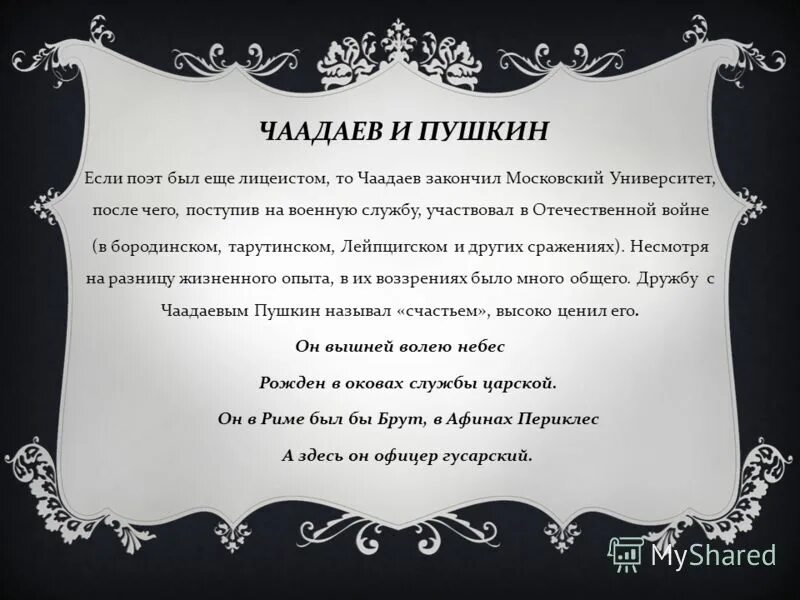 ЧААДАЕВ И ПУШКИН

Если поэт был еще лицеистом, то Чаадаев закончил Московский Университет, после чего, поступив на военную службу, участвовал в Отечественной войне (в бородинском, тарутинском, Лейпцигском и других сражениях). Несмотря на разницу жизненного опыта, в их воззрениях было много общего. Дружбу с Чаадаевым Пушкин называл «счастьем», высоко ценил его.

Он вышней волею небес
Рожден в оковах службы царской.
Он в Риме был бы Брут, в Афинах Периклес
А здесь он офицер гусарский.

MyShared